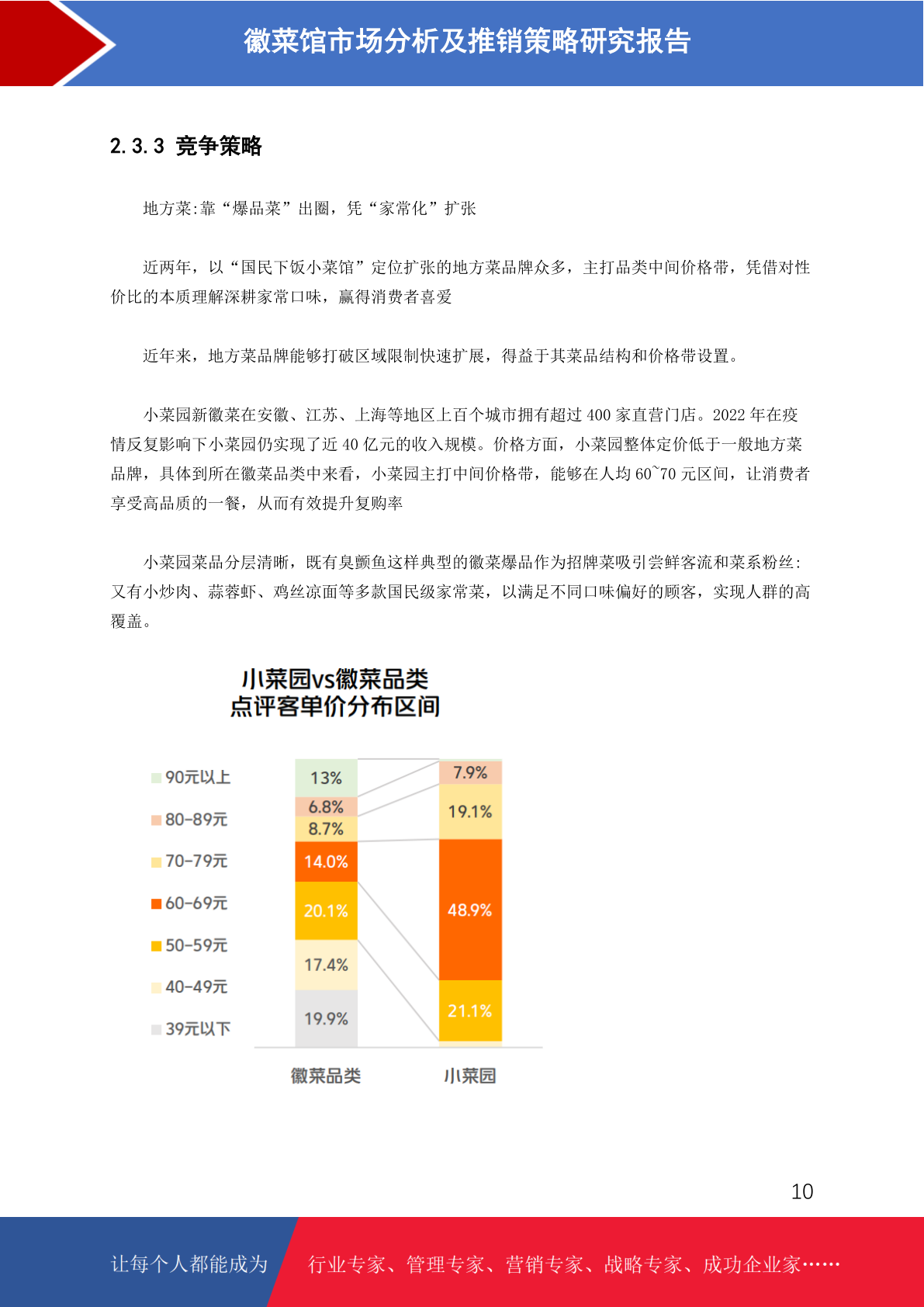 徽菜馆市场分析及推销策略研究报告

2.3.3 竞争策略

地方菜:靠“爆品菜”出圈，凭“家常化”扩张

近两年，以“国民下饭小菜馆”定位扩张的地方菜品牌众多，主打品类中间价格带，凭借对性价比的本质理解深耕家常口味，赢得消费者喜爱

近年来，地方菜品牌能够打破区域限制快速扩展，得益于其菜品结构和价格带设置。

小菜园新徽菜在安徽、江苏、上海等地区上百个城市拥有超过 400 家直营门店。2022 年在疫情反复影响下小菜园仍实现了近 40 亿元的收入规模。价格方面，小菜园整体定价低于一般地方菜品牌，具体到所在徽菜品类中来看，小菜园主打中间价格带，能够在人均 60~70 元区间，让消费者享受高品质的一餐，从而有效提升复购率

小菜园菜品分层清晰，既有臭鳜鱼这样典型的徽菜爆品作为招牌菜吸引尝鲜客流和菜系粉丝:又有小炒肉、蒜蓉虾、鸡丝凉面等多款国民级家常菜，以满足不同口味偏好的顾客，实现人群的高覆盖。

小菜园vs徽菜品类
点评客单价分布区间

90元以上
80-89元
70-79元
60-69元
50-59元
40-49元
39元以下

13%
6.8%
8.7%
14.0%
20.1%
17.4%
19.9%

7.9%
19.1%
48.9%
21.1%

徽菜品类
小菜园

10

让每个人都能成为
行业专家、管理专家、营销专家、战略专家、成功企业家……